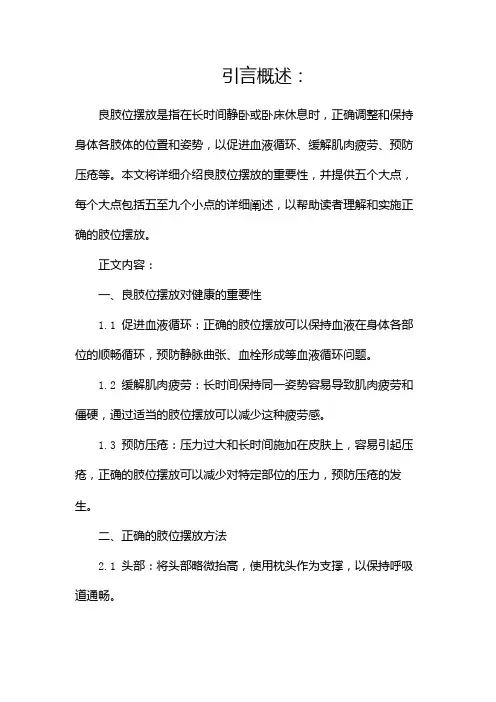 引言概述：

良肢位摆放是指在长时间静卧或卧床休息时，正确调整和保持身体各肢体的位置和姿势，以促进血液循环、缓解肌肉疲劳、预防压疮等。本文将详细介绍良肢位摆放的重要性，并提供五个大点，每个大点包括五至九个小点的详细阐述，以帮助读者理解和实施正确的肢位摆放。

正文内容：

一、良肢位摆放对健康的重要性

1.1 促进血液循环：正确的肢位摆放可以保持血液在身体各部位的顺畅循环，预防静脉曲张、血栓形成等血液循环问题。

1.2 缓解肌肉疲劳：长时间保持同一姿势容易导致肌肉疲劳和僵硬，通过适当的肢位摆放可以减少这种疲劳感。

1.3 预防压疮：压力过大和长时间施加在皮肤上，容易引起压疮，正确的肢位摆放可以减少对特定部位的压力，预防压疮的发生。

二、正确的肢位摆放方法

2.1 头部：将头部略微抬高，使用枕头作为支撑，以保持呼吸道通畅。